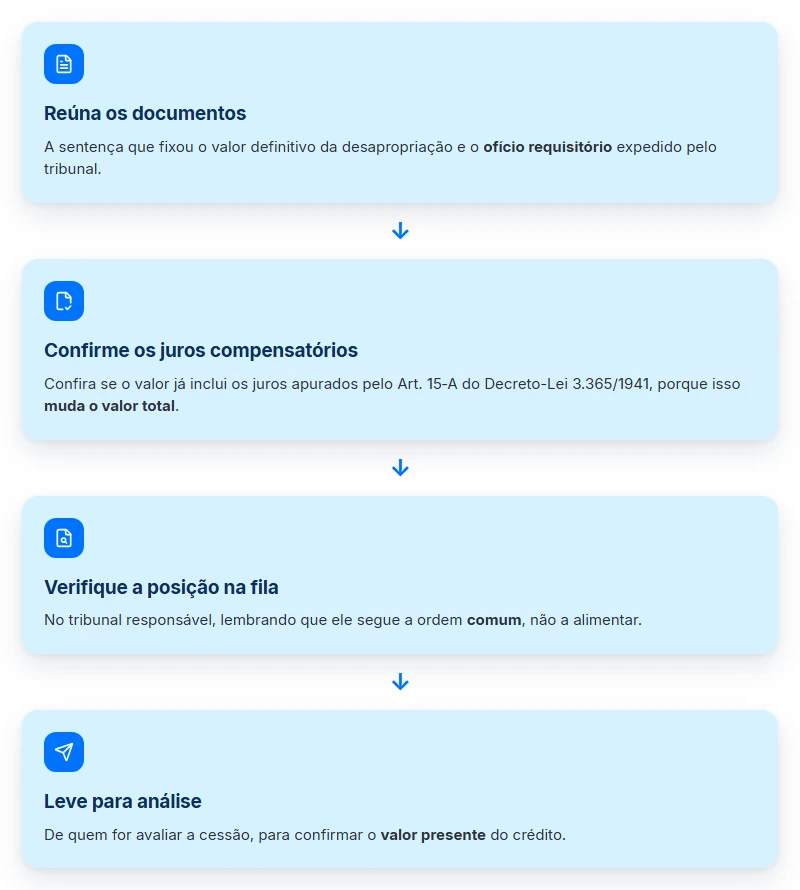 Reúna os documentos

A sentença que fixou o valor definitivo da desapropriação e o ofício requisitório expedido pelo tribunal.

Confirme os juros compensatórios

Confira se o valor já inclui os juros apurados pelo Art. 15-A do Decreto-Lei 3.365/1941, porque isso muda o valor total.

Verifique a posição na fila

No tribunal responsável, lembrando que ele segue a ordem comum, não a alimentar.

Leve para análise

De quem for avaliar a cessão, para confirmar o valor presente do crédito.